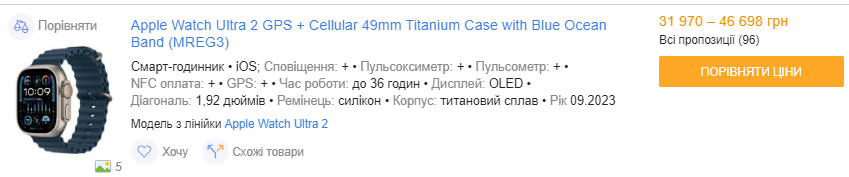 Порівняти

Apple Watch Ultra 2 GPS + Cellular 49mm Titanium Case with Blue Ocean Band (MREG3)

Смарт-годинник • iOS; Сповіщення: + • Пульсоксиметр: + • Пульсометр: + • NFC оплата: + • GPS: + • Час роботи: до 36 годин • Дисплей: OLED • Діагональ: 1,92 дюймів • Ремінець: силікон • Корпус: титановий сплав • Рік 09.2023

Модель з лінійки Apple Watch Ultra 2

Хочу

Схожі товари

5

31 970 – 46 698 грн

Всі пропозиції (96)

ПОРІВНЯТИ ЦІНИ